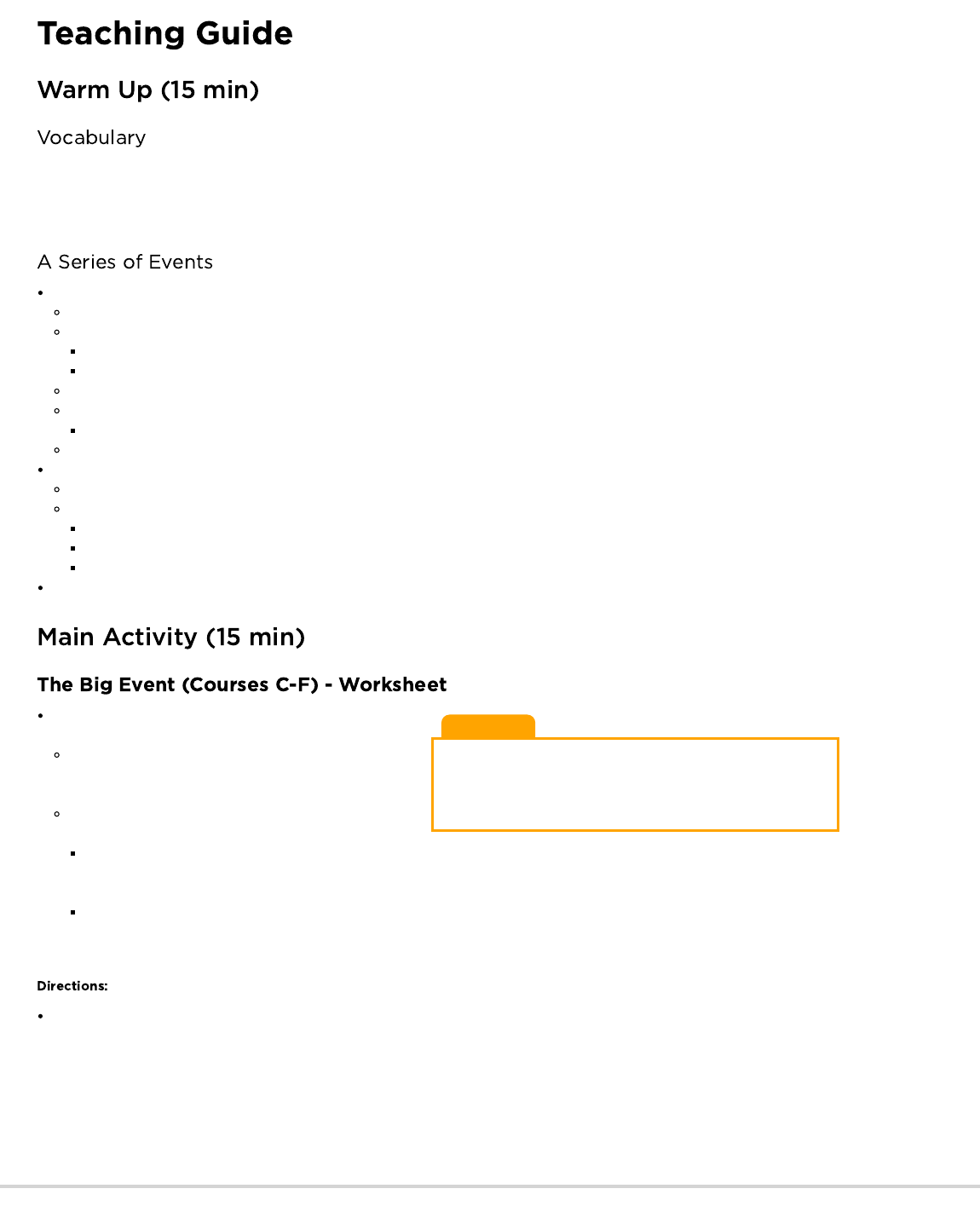 Teaching Guide

Warm Up (15 min)

Vocabulary

A Series of Events

Main Activity (15 min)

The Big Event (Courses C-F) - Worksheet

Directions: